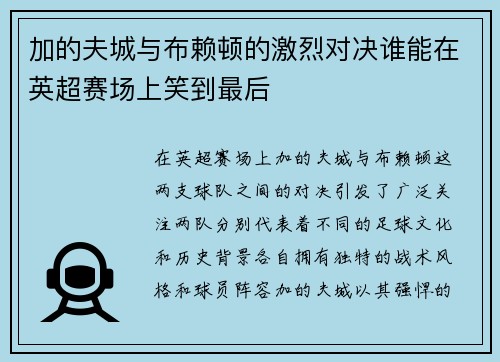 加的夫城与布赖顿的激烈对决谁能在英超赛场上笑到最后

在英超赛场上加的夫城与布赖顿这两支球队之间的对决引发了广泛关注两队分别代表着不同的足球文化和历史背景各自拥有独特的战术风格和球员阵容加的夫城以其强悍的